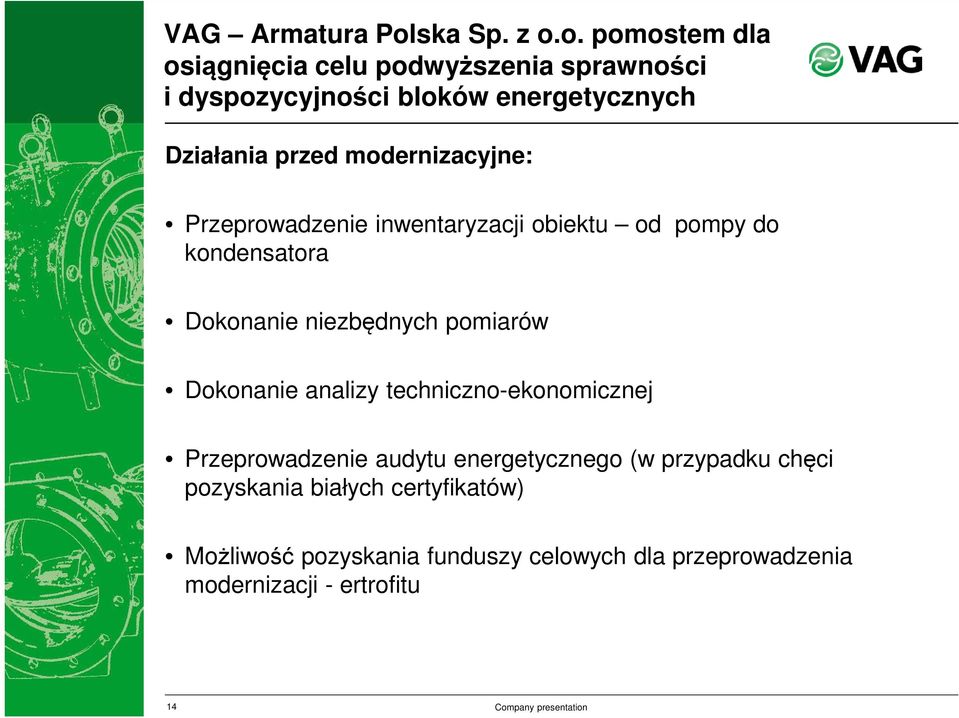 VAG – Armatura Polska Sp. z o.o. pomostem dla osiągnięcia celu podwyższenia sprawności i dyspozycyjności bloków energetycznych

VAG

Działania przed modernizacyjne:

• Przeprowadzenie inwentaryzacji obiektu – od pompy do kondensatora

• Dokonanie niezbędnych pomiarów

• Dokonanie analizy techniczno-ekonomicznej

• Przeprowadzenie audytu energetycznego (w przypadku chęci pozyskania białych certyfikatów)

• Możliwość pozyskania funduszy celowych dla przeprowadzenia modernizacji - ertrofitu

14

Company presentation